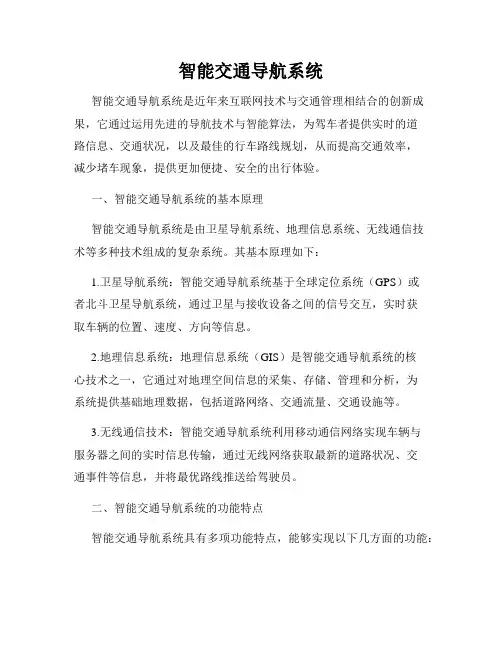 智能交通导航系统

智能交通导航系统是近年来互联网技术与交通管理相结合的创新成果，它通过运用先进的导航技术与智能算法，为驾车者提供实时的道路信息、交通状况，以及最佳的行车路线规划，从而提高交通效率，减少堵车现象，提供更加便捷、安全的出行体验。

一、智能交通导航系统的基本原理

智能交通导航系统是由卫星导航系统、地理信息系统、无线通信技术等多种技术组成的复杂系统。其基本原理如下：

1.卫星导航系统：智能交通导航系统基于全球定位系统（GPS）或者北斗卫星导航系统，通过卫星与接收设备之间的信号交互，实时获取车辆的位置、速度、方向等信息。

2.地理信息系统：地理信息系统（GIS）是智能交通导航系统的核心技术之一，它通过对地理空间信息的采集、存储、管理和分析，为系统提供基础地理数据，包括道路网络、交通流量、交通设施等。

3.无线通信技术：智能交通导航系统利用移动通信网络实现车辆与服务器之间的实时信息传输，通过无线网络获取最新的道路状况、交通事件等信息，并将最优路线推送给驾驶员。

二、智能交通导航系统的功能特点

智能交通导航系统具有多项功能特点，能够实现以下几方面的功能：